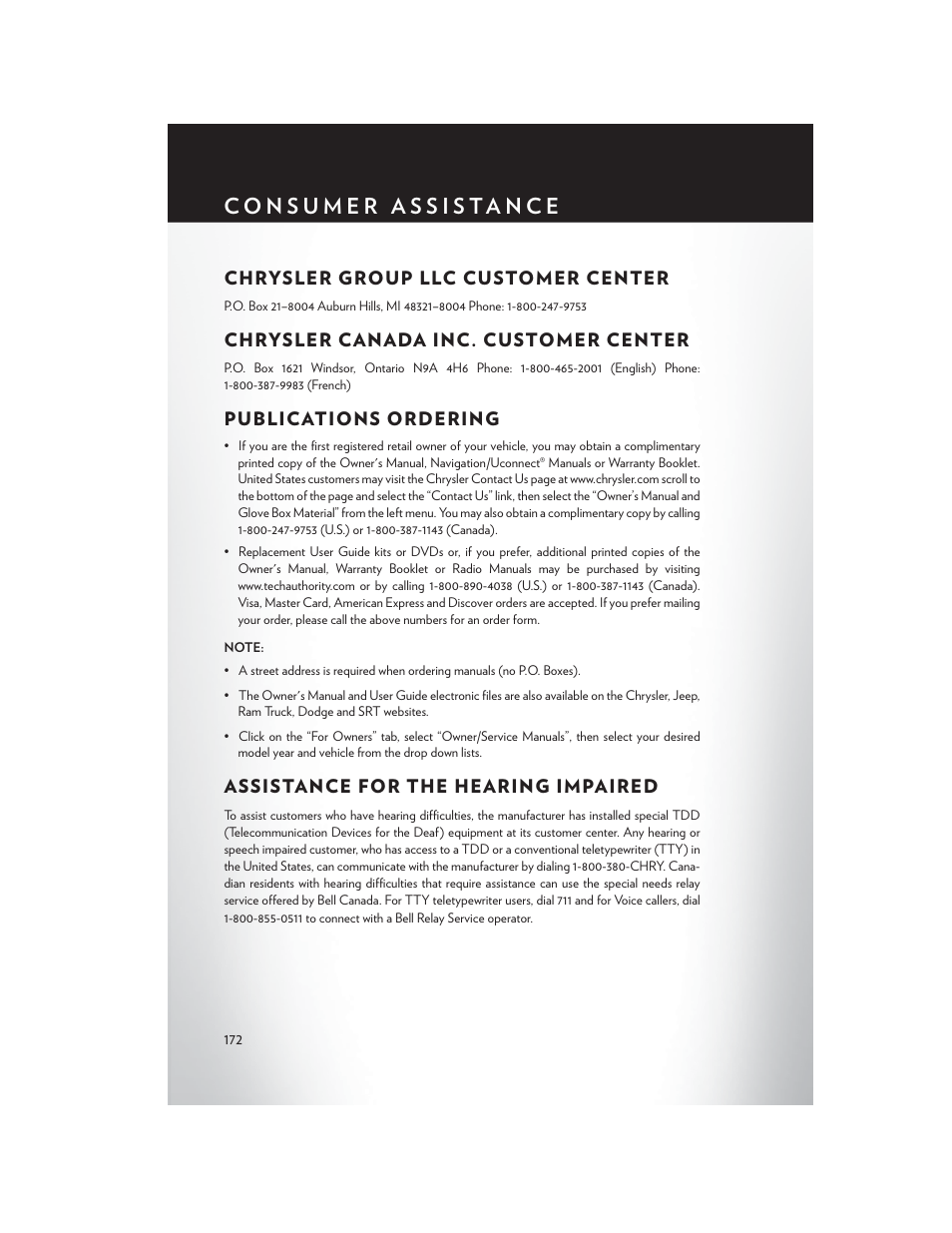 CONSUMER ASSISTANCE

CHRYSLER GROUP LLC CUSTOMER CENTER

P.O. Box 21–8004 Auburn Hills, MI 48321–8004 Phone: 1-800-247-9753

CHRYSLER CANADA INC. CUSTOMER CENTER

P.O. Box 1621 Windsor, Ontario N9A 4H6 Phone: 1-800-465-2001 (English) Phone: 1-800-387-9983 (French)

PUBLICATIONS ORDERING

• If you are the first registered retail owner of your vehicle, you may obtain a complimentary printed copy of the Owner's Manual, Navigation/Uconnect® Manuals or Warranty Booklet. United States customers may visit the Chrysler Contact Us page at www.chrysler.com scroll to the bottom of the page and select the "Contact Us" link, then select the "Owner's Manual and Glove Box Material" from the left menu. You may also obtain a complimentary copy by calling 1-800-247-9753 (U.S.) or 1-800-387-1143 (Canada).

• Replacement User Guide kits or DVDs or, if you prefer, additional printed copies of the Owner's Manual, Warranty Booklet or Radio Manuals may be purchased by visiting www.techauthority.com or by calling 1-800-890-4038 (U.S.) or 1-800-387-1143 (Canada). Visa, Master Card, American Express and Discover orders are accepted. If you prefer mailing your order, please call the above numbers for an order form.

NOTE:

• A street address is required when ordering manuals (no P.O. Boxes).

• The Owner's Manual and User Guide electronic files are also available on the Chrysler, Jeep, Ram Truck, Dodge and SRT websites.

• Click on the "For Owners" tab, select "Owner/Service Manuals", then select your desired model year and vehicle from the drop down lists.

ASSISTANCE FOR THE HEARING IMPAIRED

To assist customers who have hearing difficulties, the manufacturer has installed special TDD (Telecommunication Devices for the Deaf) equipment at its customer center. Any hearing or speech impaired customer, who has access to a TDD or a conventional teletypewriter (TTY) in the United States, can communicate with the manufacturer by dialing 1-800-380-CHRY. Canadian residents with hearing difficulties that require assistance can use the special needs relay service offered by Bell Canada. For TTY teletypewriter users, dial 711 and for Voice callers, dial 1-800-855-0511 to connect with a Bell Relay Service operator.

172